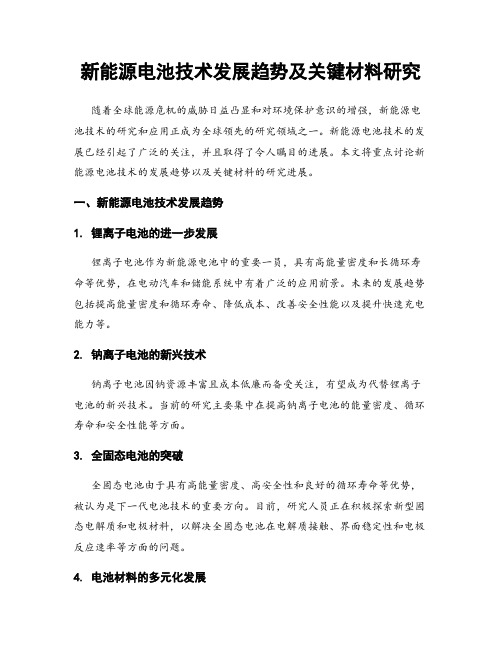 新能源电池技术发展趋势及关键材料研究

随着全球能源危机的威胁日益凸显和对环境保护意识的增强，新能源电池技术的研究和应用正成为全球领先的研究领域之一。新能源电池技术的发展已经引起了广泛的关注，并且取得了令人瞩目的进展。本文将重点讨论新能源电池技术的发展趋势以及关键材料的研究进展。

一、新能源电池技术发展趋势

1. 锂离子电池的进一步发展

锂离子电池作为新能源电池中的重要一员，具有高能量密度和长循环寿命等优势，在电动汽车和储能系统中有着广泛的应用前景。未来的发展趋势包括提高能量密度和循环寿命、降低成本、改善安全性能以及提升快速充电能力等。

2. 钠离子电池的新兴技术

钠离子电池因钠资源丰富且成本低廉而备受关注，有望成为代替锂离子电池的新兴技术。当前的研究主要集中在提高钠离子电池的能量密度、循环寿命和安全性能等方面。

3. 全固态电池的突破

全固态电池由于具有高能量密度、高安全性和良好的循环寿命等优势，被认为是下一代电池技术的重要方向。目前，研究人员正在积极探索新型固态电解质和电极材料，以解决全固态电池在电解质接触、界面稳定性和电极反应速率等方面的问题。

4. 电池材料的多元化发展